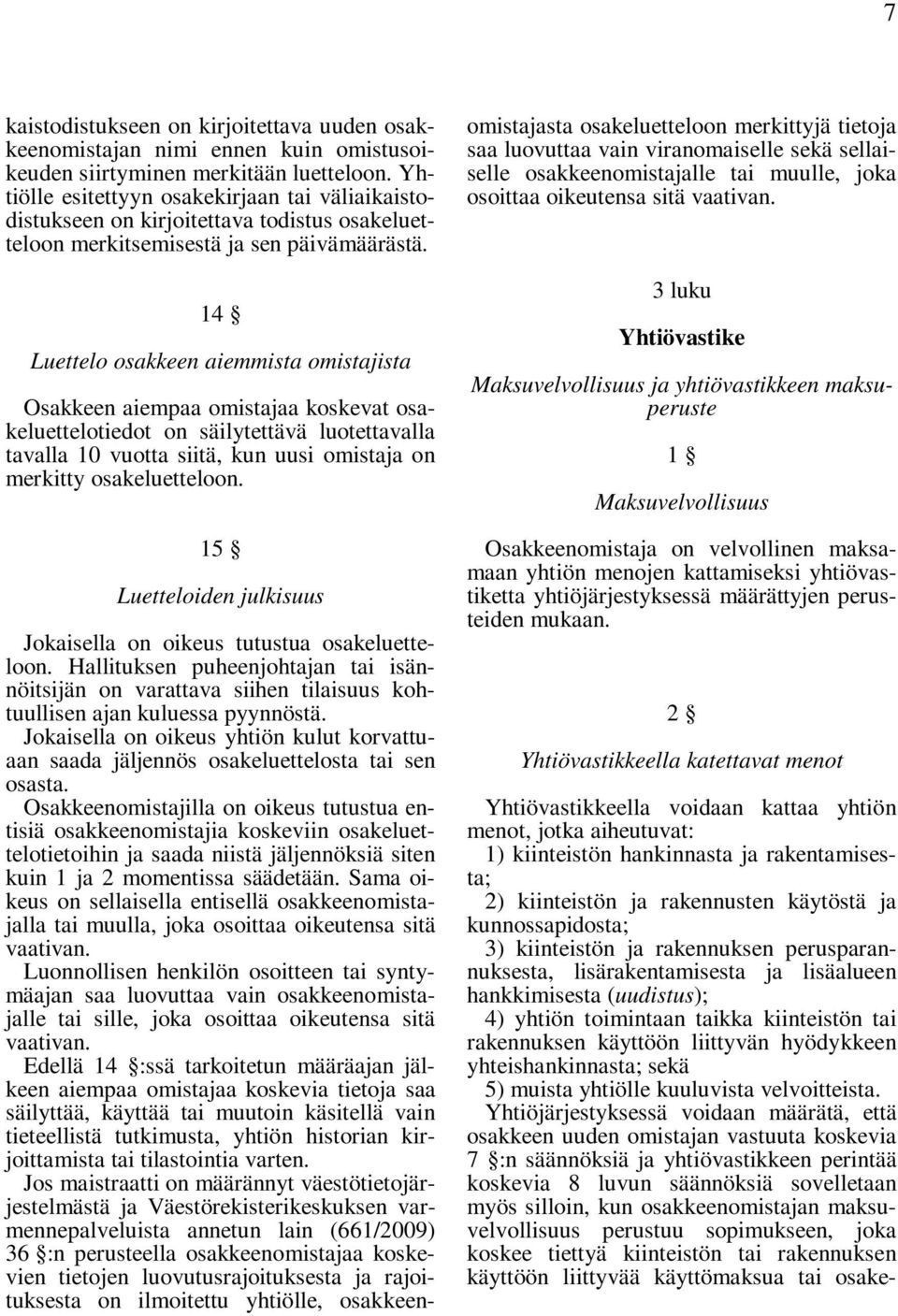 7

kaistodistukseen on kirjoitettava uuden osakkeenomistajan nimi ennen kuin omistusoikeuden siirtyminen merkitään luetteloon. Yhtiölle esitettyyn osakekirjaan tai väliaikaistodistukseen on kirjoitettava todistus osakeluetteloon merkitsemisestä ja sen päivämäärästä.

14 §

Luettelo osakkeen aiemmista omistajista

Osakkeen aiempaa omistajaa koskevat osakeluettelotiedot on säilytettävä luotettavalla tavalla 10 vuotta siitä, kun uusi omistaja on merkitty osakeluetteloon.

15 §

Luetteloiden julkisuus

Jokaisella on oikeus tutustua osakeluetteloon. Hallituksen puheenjohtajan tai isännöitsijän on varattava siihen tilaisuus kohtuullisen ajan kuluessa pyynnöstä.

Jokaisella on oikeus yhtiön kulut korvattuaan saada jäljennös osakeluettelosta tai sen osasta.

Osakkeenomistajilla on oikeus tutustua entisiä osakkeenomistajia koskeviin osakeluettelotietoihin ja saada niistä jäljennöksiä siten kuin 1 ja 2 momentissa säädetään. Sama oikeus on sellaisella entisellä osakkeenomistajalla tai muulla, joka osoittaa oikeutensa sitä vaativan.

Luonnollisen henkilön osoitteen tai syntymäajan saa luovuttaa vain osakkeenomistajalle tai sille, joka osoittaa oikeutensa sitä vaativan.

Edellä 14 §:ssä tarkoitetun määräajan jälkeen aiempaa omistajaa koskevia tietoja saa säilyttää, käyttää tai muutoin käsitellä vain tieteellistä tutkimusta, yhtiön historian kirjoittamista tai tilastointia varten.

Jos maistraatti on määrännyt väestötietojärjestelmästä ja Väestörekisterikeskuksen varmennepalveluista annetun lain (661/2009) 36 §:n perusteella osakkeenomistajaa koskevien tietojen luovutusrajoituksesta ja rajoituksesta on ilmoitettu yhtiölle, osakkeenomistajasta osakeluetteloon merkittyjä tietoja saa luovuttaa vain viranomaiselle sekä sellaiselle osakkeenomistajalle tai muulle, joka osoittaa oikeutensa sitä vaativan.

3 luku

Yhtiövastike

Maksuvelvollisuus ja yhtiövastikkeen maksuperuste

1 §

Maksuvelvollisuus

Osakkeenomistaja on velvollinen maksamaan yhtiön menojen kattamiseksi yhtiövastiketta yhtiöjärjestyksessä määrättyjen perusteiden mukaan.

2 §

Yhtiövastikkeella katettavat menot

Yhtiövastikkeella voidaan kattaa yhtiön menot, jotka aiheutuvat:

1) kiinteistön hankinnasta ja rakentamisesta;

2) kiinteistön ja rakennusten käytöstä ja kunnossapidosta;

3) kiinteistön ja rakennuksen perusparannuksesta, lisärakentamisesta ja lisäalueen hankkimisesta (uudistus);

4) yhtiön toimintaan taikka kiinteistön tai rakennuksen käyttöön liittyvän hyödykkeen yhteishankinnasta; sekä

5) muista yhtiölle kuuluvista velvoitteista.

Yhtiöjärjestyksessä voidaan määrätä, että osakkeen uuden omistajan vastuuta koskevia 7 §:n säännöksiä ja yhtiövastikkeen perintää koskevia 8 luvun säännöksiä sovelletaan myös silloin, kun osakkeenomistajan maksuvelvollisuus perustuu sopimukseen, joka koskee tiettyä kiinteistön tai rakennuksen käyttöön liittyvää käyttömaksua tai osake-